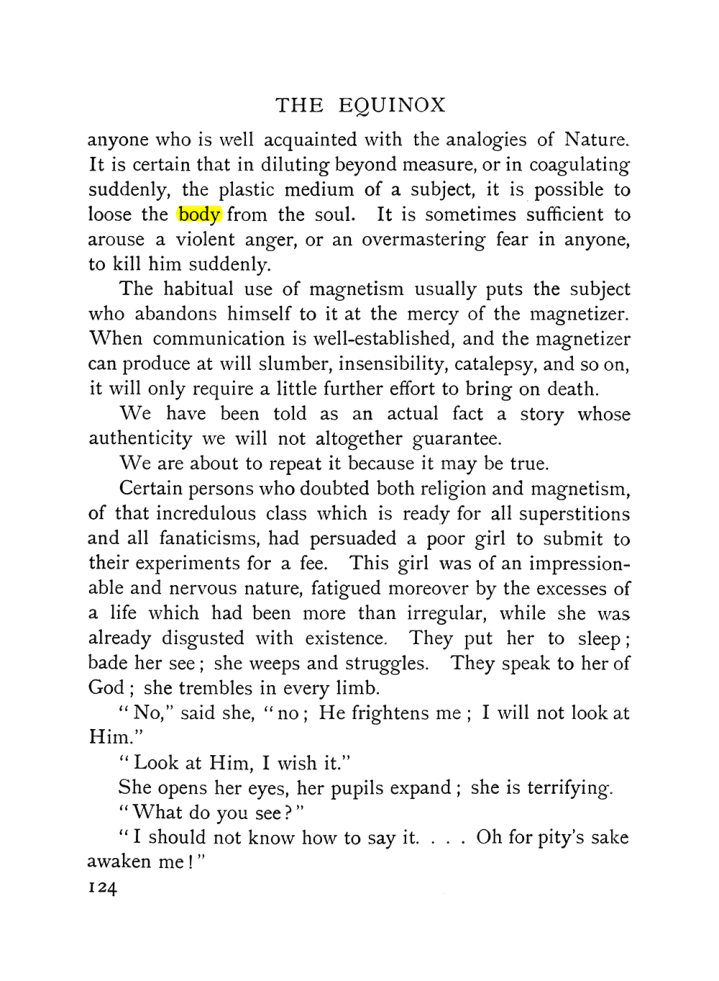 THE EQUINOX

anyone who is well acquainted with the analogies of Nature. It is certain that in diluting beyond measure, or in coagulating suddenly, the plastic medium of a subject, it is possible to loose the body from the soul. It is sometimes sufficient to arouse a violent anger, or an overmastering fear in anyone, to kill him suddenly.

The habitual use of magnetism usually puts the subject who abandons himself to it at the mercy of the magnetizer. When communication is well-established, and the magnetizer can produce at will slumber, insensibility, catalepsy, and so on, it will only require a little further effort to bring on death.

We have been told as an actual fact a story whose authenticity we will not altogether guarantee.

We are about to repeat it because it may be true.

Certain persons who doubted both religion and magnetism, of that incredulous class which is ready for all superstitions and all fanaticisms, had persuaded a poor girl to submit to their experiments for a fee. This girl was of an impressionable and nervous nature, fatigued moreover by the excesses of a life which had been more than irregular, while she was already disgusted with existence. They put her to sleep; bade her see; she weeps and struggles. They speak to her of God; she trembles in every limb.

"No," said she, "no; He frightens me; I will not look at Him."

"Look at Him, I wish it."

She opens her eyes, her pupils expand; she is terrifying.

"What do you see?"

"I should not know how to say it. . . . Oh for pity's sake awaken me!"

124